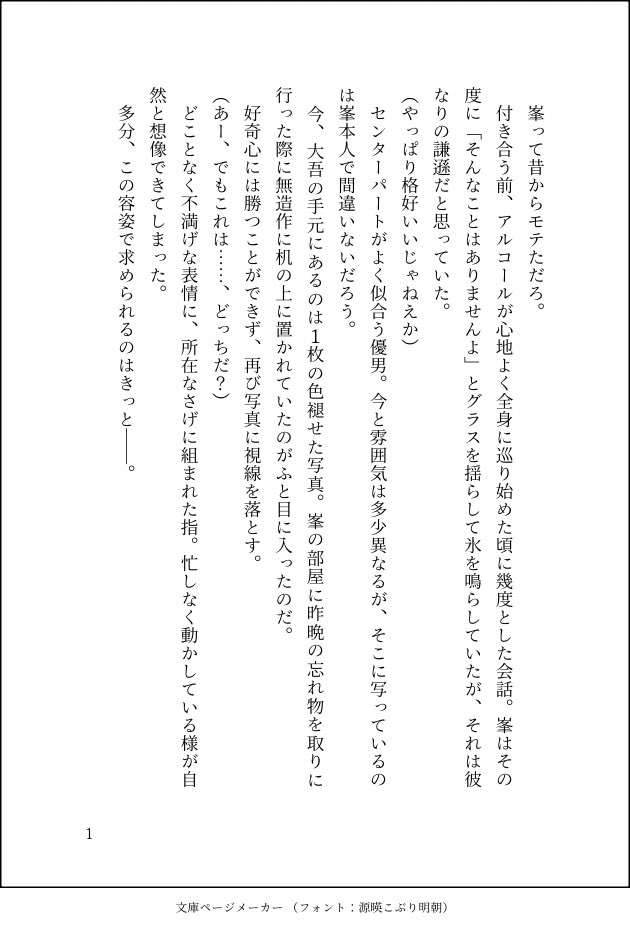 峯って昔からモテただろ。

付き合う前、アルコールが心地よく全身に巡り始めた頃に幾度とした会話。峯はその度に「そんなことはありませんよ」とグラスを揺らして氷を鳴らしていたが、それは彼なりの謙遜だと思っていた。

（やっぱり格好いいじゃねえか）

センターパートがよく似合う優男。今と雰囲気は多少異なるが、そこに写っているのは峯本人で間違いないだろう。

今、大吾の手元にあるのは1枚の色褪せた写真。峯の部屋に昨晩の忘れ物を取りに行った際に無造作に机の上に置かれていたのがふと目に入ったのだ。

好奇心には勝つことができず、再び写真に視線を落とす。

（あー、でもこれは……、どっちだ？）

どことなく不満げな表情に、所在なさげに組まれた指。忙しなく動かしている様が自然と想像できてしまった。

多分、この容姿で求められるのはきっと——。

1

文庫ページメーカー（フォント：源暎こぶり明朝）